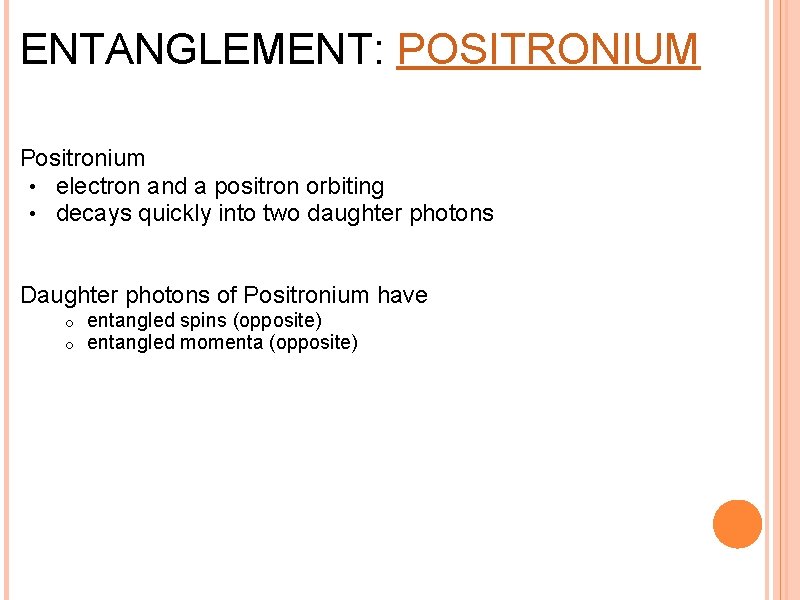 ENTANGLEMENT: POSITRONIUM

Positronium
• electron and a positron orbiting
• decays quickly into two daughter photons

Daughter photons of Positronium have
o entangled spins (opposite)
o entangled momenta (opposite)